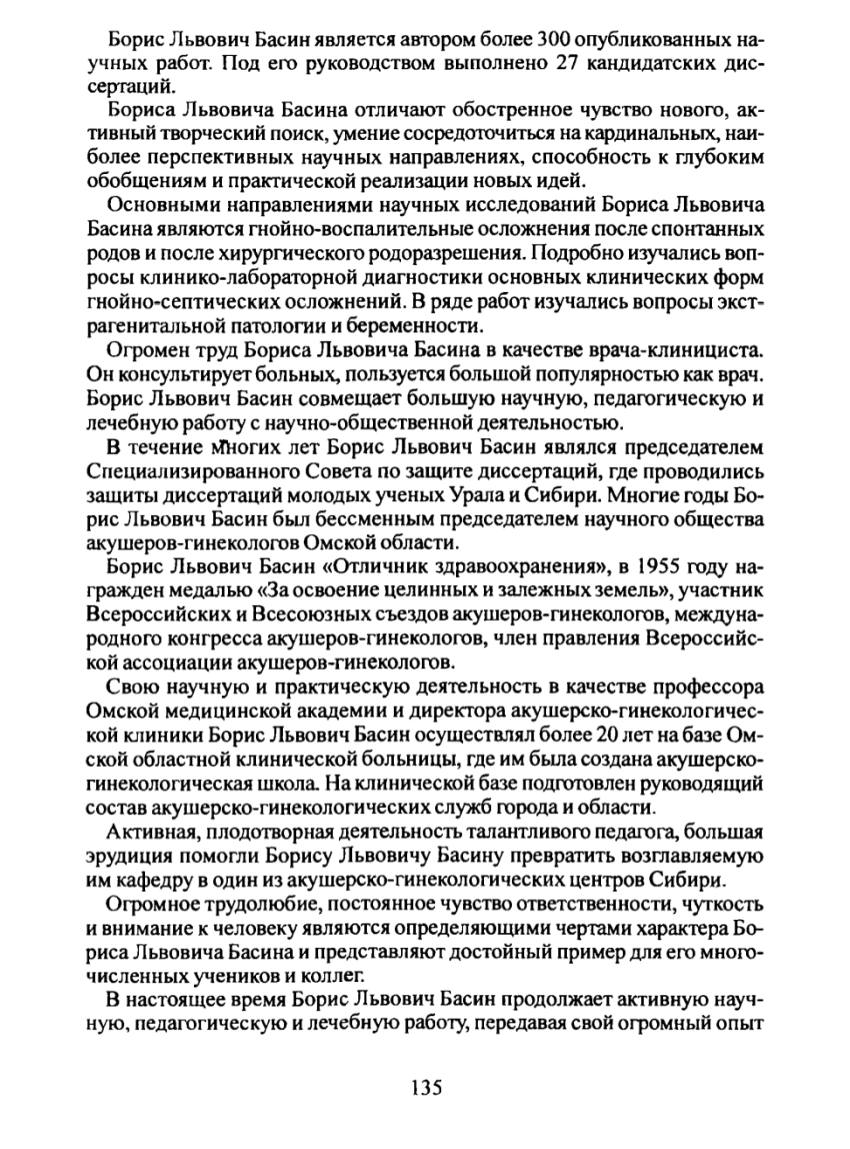 Борис Львович Басин является автором более 300 опубликованных научных работ. Под его руководством выполнено 27 кандидатских диссертаций.

Бориса Львовича Басина отличают обостренное чувство нового, активный творческий поиск, умение сосредоточиться на кардинальных, наиболее перспективных научных направлениях, способность к глубоким обобщениям и практической реализации новых идей.

Основными направлениями научных исследований Бориса Львовича Басина являются гнойно-воспалительные осложнения после спонтанных родов и после хирургического родоразрешения. Подробно изучались вопросы клинико-лабораторной диагностики основных клинических форм гнойно-септических осложнений. В ряде работ изучались вопросы экстрагенитальной патологии и беременности.

Огромен труд Бориса Львовича Басина в качестве врача-клинициста. Он консультирует больных, пользуется большой популярностью как врач. Борис Львович Басин совмещает большую научную, педагогическую и лечебную работу с научно-общественной деятельностью.

В течение многих лет Борис Львович Басин являлся председателем Специализированного Совета по защите диссертаций, где проводились защиты диссертаций молодых ученых Урала и Сибири. Многие годы Борис Львович Басин был бессменным председателем научного общества акушеров-гинекологов Омской области.

Борис Львович Басин «Отличник здравоохранения», в 1955 году награжден медалью «За освоение целинных и залежных земель», участник Всероссийских и Всесоюзных съездов акушеров-гинекологов, международного конгресса акушеров-гинекологов, член правления Всероссийской ассоциации акушеров-гинекологов.

Свою научную и практическую деятельность в качестве профессора Омской медицинской академии и директора акушерско-гинекологической клиники Борис Львович Басин осуществлял более 20 лет на базе Омской областной клинической больницы, где им была создана акушерско-гинекологическая школа. На клинической базе подготовлен руководящий состав акушерско-гинекологических служб города и области.

Активная, плодотворная деятельность талантливого педагога, большая эрудиция помогли Борису Львовичу Басину превратить возглавляемую им кафедру в один из акушерско-гинекологических центров Сибири.

Огромное трудолюбие, постоянное чувство ответственности, чуткость и внимание к человеку являются определяющими чертами характера Бориса Львовича Басина и представляют достойный пример для его многочисленных учеников и коллег.

В настоящее время Борис Львович Басин продолжает активную научную, педагогическую и лечебную работу, передавая свой огромный опыт

135